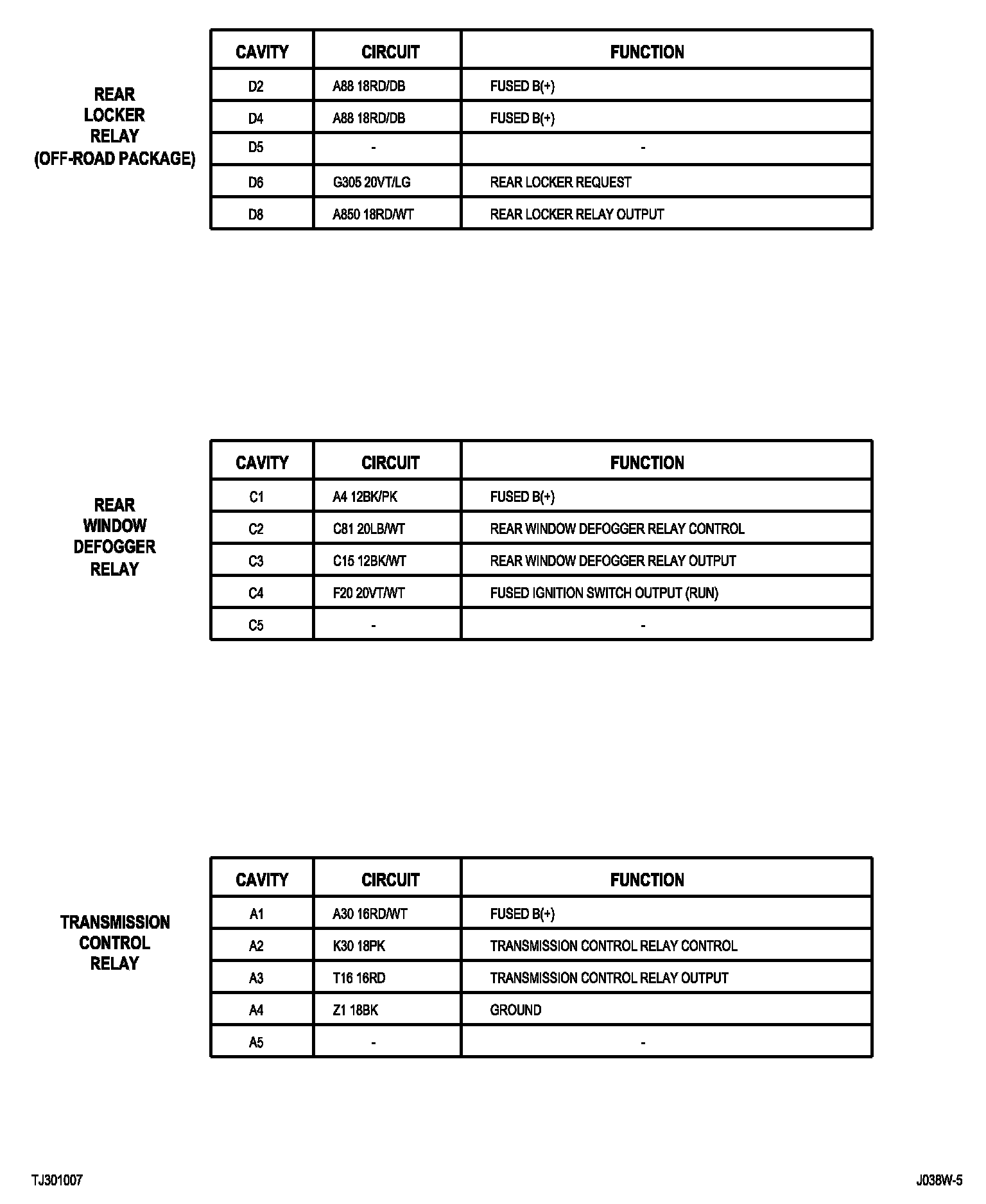 REAR LOCKER RELAY (OFF-ROAD PACKAGE)

| CAVITY | CIRCUIT | FUNCTION |
|---|---|---|
| D2 | A88 18RD/DB | FUSED B(+) |
| D4 | A88 18RD/DB | FUSED B(+) |
| D5 | - | - |
| D6 | G305 20VT/LG | REAR LOCKER REQUEST |
| D8 | A850 18RD/WT | REAR LOCKER RELAY OUTPUT |

REAR WINDOW DEFOGGER RELAY

| CAVITY | CIRCUIT | FUNCTION |
|---|---|---|
| C1 | A4 12BK/PK | FUSED B(+) |
| C2 | C81 20LB/WT | REAR WINDOW DEFOGGER RELAY CONTROL |
| C3 | C15 12BK/WT | REAR WINDOW DEFOGGER RELAY OUTPUT |
| C4 | F20 20VT/WT | FUSED IGNITION SWITCH OUTPUT (RUN) |
| C5 | - | - |

TRANSMISSION CONTROL RELAY

| CAVITY | CIRCUIT | FUNCTION |
|---|---|---|
| A1 | A30 16RD/WT | FUSED B(+) |
| A2 | K30 18PK | TRANSMISSION CONTROL RELAY CONTROL |
| A3 | T16 16RD | TRANSMISSION CONTROL RELAY OUTPUT |
| A4 | Z1 18BK | GROUND |
| A5 | - | - |

TJ301007

J038W-5